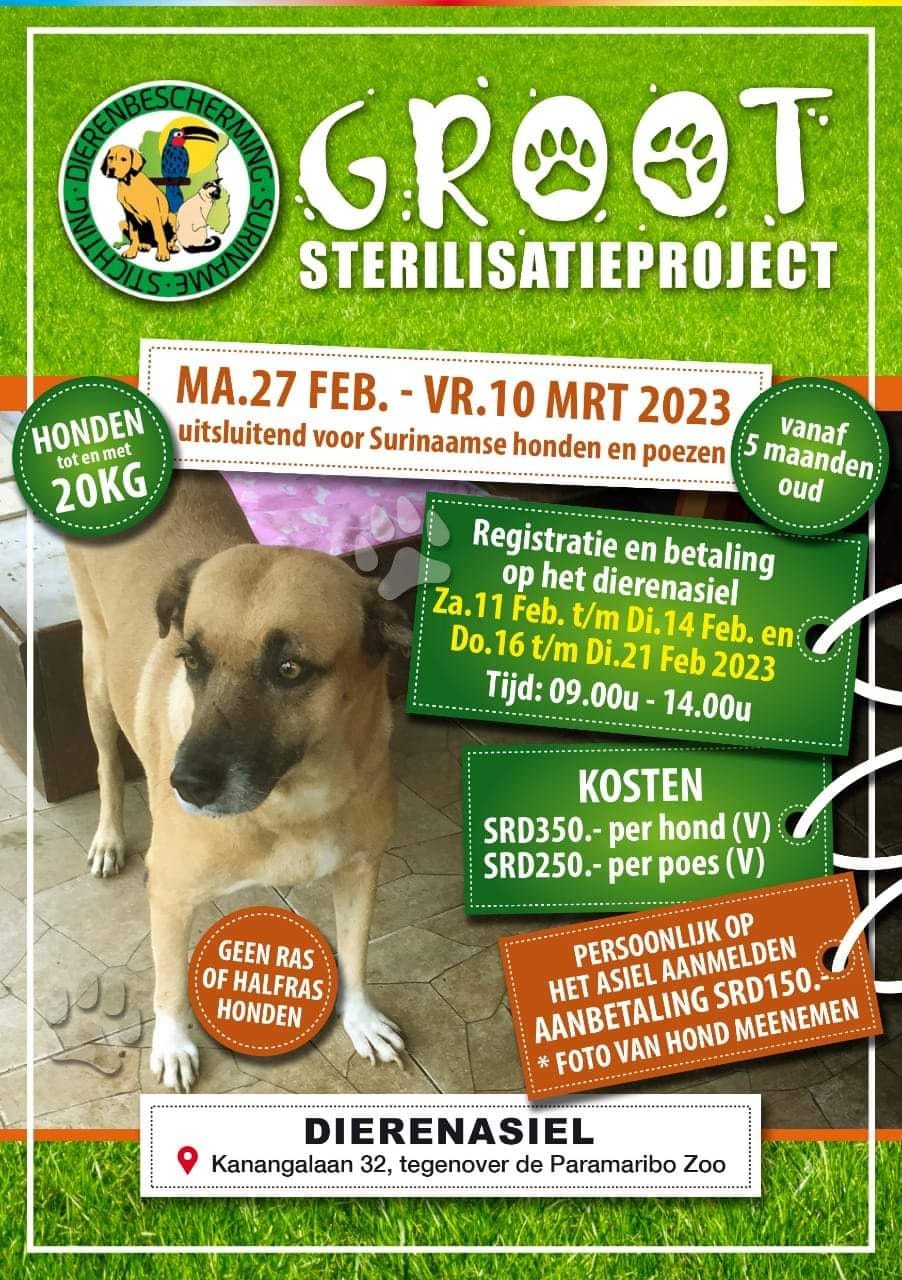 STICHTING DIERENBESCHERMING SURINAME

GROOT

STERILISATIEPROJECT

MA.27 FEB. - VR.10 MRT 2023

uitsluitend voor Surinaamse honden en poezen

HONDEN
tot en met
20KG

vanaf
5 maanden
oud

Registratie en betaling
op het dierenasiel
Za.11 Feb. t/m Di.14 Feb. en
Do.16 t/m Di.21 Feb 2023
Tijd: 09.00u - 14.00u

KOSTEN
SRD350.- per hond (V)
SRD250.- per poes (V)

GEEN RAS
OF HALFRAS
HONDEN

PERSOONLIJK OP
HET ASIEL AANMELDEN
AANBETALING SRD150.-
* FOTO VAN HOND MEENEMEN

DIERENASIEL
Kanangalaan 32, tegenover de Paramaribo Zoo